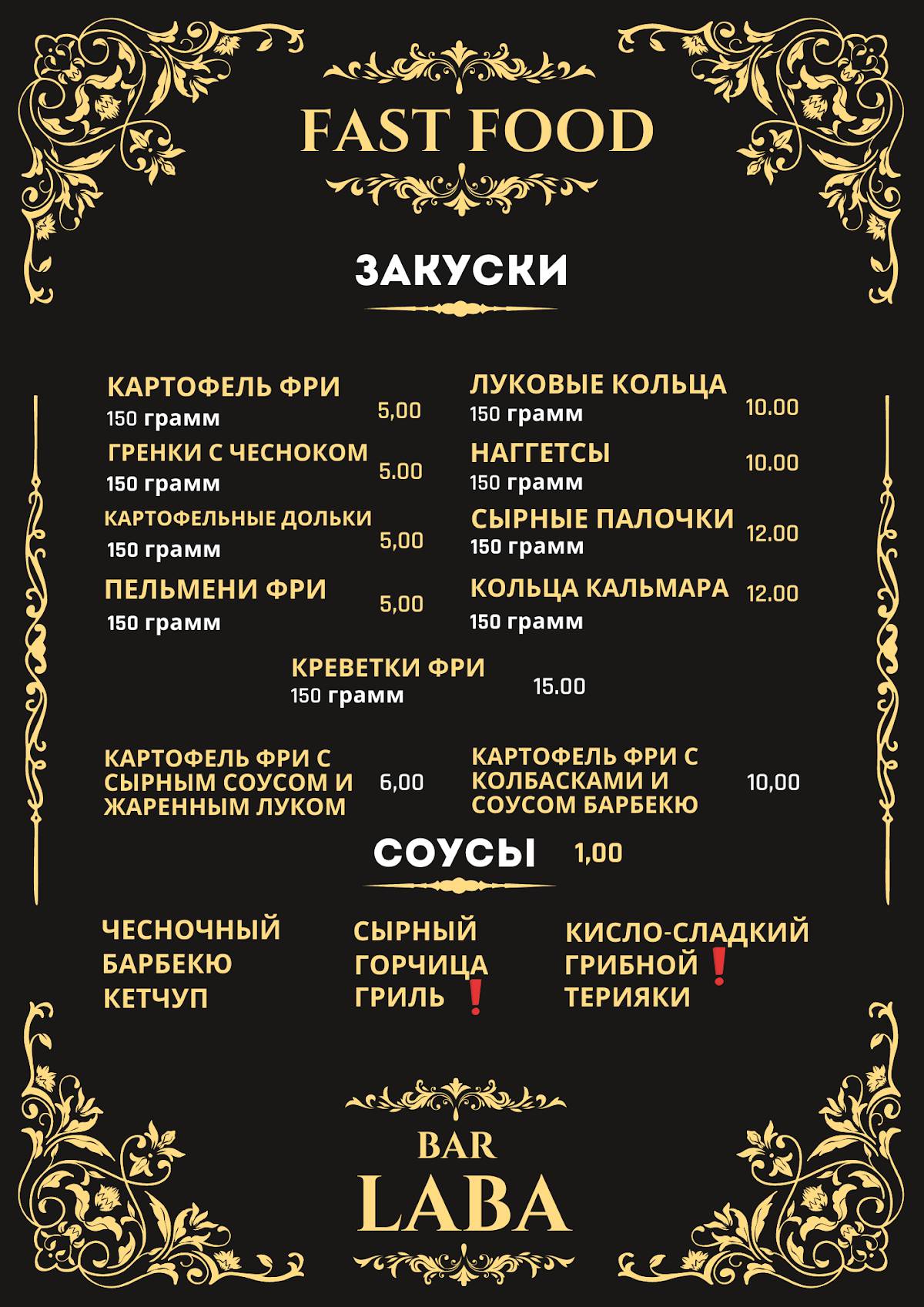 FAST FOOD

ЗАКУСКИ

КАРТОФЕЛЬ ФРИ
150 грамм 5,00

ГРЕНКИ С ЧЕСНОКОМ
150 грамм 5.00

КАРТОФЕЛЬНЫЕ ДОЛЬКИ
150 грамм 5,00

ПЕЛЬМЕНИ ФРИ
150 грамм 5,00

ЛУКОВЫЕ КОЛЬЦА
150 грамм 10.00

НАГГЕТСЫ
150 грамм 10.00

СЫРНЫЕ ПАЛОЧКИ
150 грамм 12.00

КОЛЬЦА КАЛЬМАРА
150 грамм 12.00

КРЕВЕТКИ ФРИ
150 грамм 15.00

КАРТОФЕЛЬ ФРИ С СЫРНЫМ СОУСОМ И ЖАРЕННЫМ ЛУКОМ 6,00

КАРТОФЕЛЬ ФРИ С КОЛБАСКАМИ И СОУСОМ БАРБЕКЮ 10,00

СОУСЫ 1,00

ЧЕСНОЧНЫЙ
БАРБЕКЮ
КЕТЧУП

СЫРНЫЙ
ГОРЧИЦА
ГРИЛЬ ❗

КИСЛО-СЛАДКИЙ
ГРИБНОЙ ❗
ТЕРИЯКИ

BAR
LABA